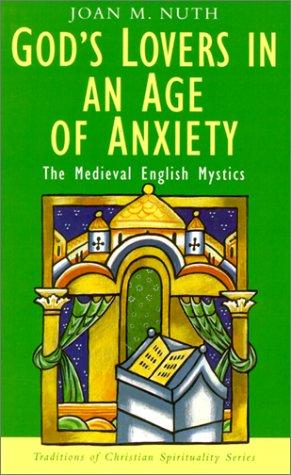 JOAN M. NUTH

GOD'S LOVERS IN AN AGE OF ANXIETY

The Medieval English Mystics

Traditions of Christian Spirituality Series